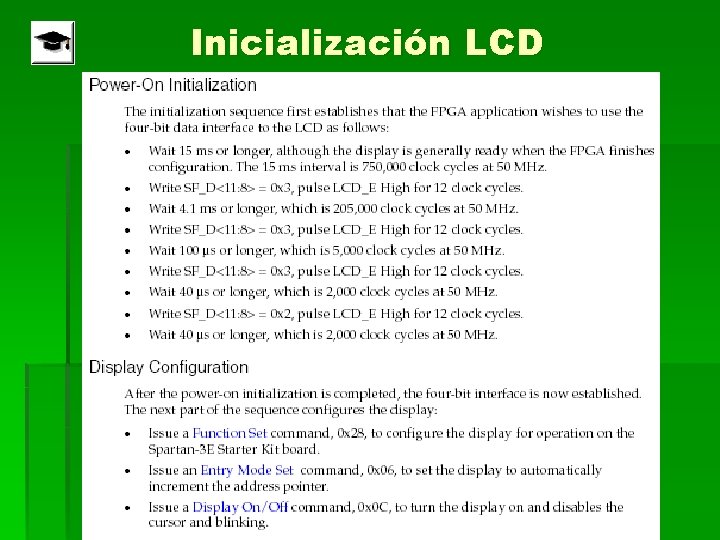 Inicialización LCD

Power-On Initialization

The initialization sequence first establishes that the FPGA application wishes to use the four-bit data interface to the LCD as follows:

• Wait 15 ms or longer, although the display is generally ready when the FPGA finishes configuration. The 15 ms interval is 750,000 clock cycles at 50 MHz.
• Write SF_D<11:8> = 0x3, pulse LCD_E High for 12 clock cycles.
• Wait 4.1 ms or longer, which is 205,000 clock cycles at 50 MHz.
• Write SF_D<11:8> = 0x3, pulse LCD_E High for 12 clock cycles.
• Wait 100 µs or longer, which is 5,000 clock cycles at 50 MHz.
• Write SF_D<11:8> = 0x3, pulse LCD_E High for 12 clock cycles.
• Wait 40 µs or longer, which is 2,000 clock cycles at 50 MHz.
• Write SF_D<11:8> = 0x2, pulse LCD_E High for 12 clock cycles.
• Wait 40 µs or longer, which is 2,000 clock cycles at 50 MHz.

Display Configuration

After the power-on initialization is completed, the four-bit interface is now established. The next part of the sequence configures the display:

• Issue a Function Set command, 0x28, to configure the display for operation on the Spartan-3E Starter Kit board.
• Issue an Entry Mode Set command, 0x06, to set the display to automatically increment the address pointer.
• Issue a Display On/Off command, 0x0C, to turn the display on and disables the cursor and blinking.